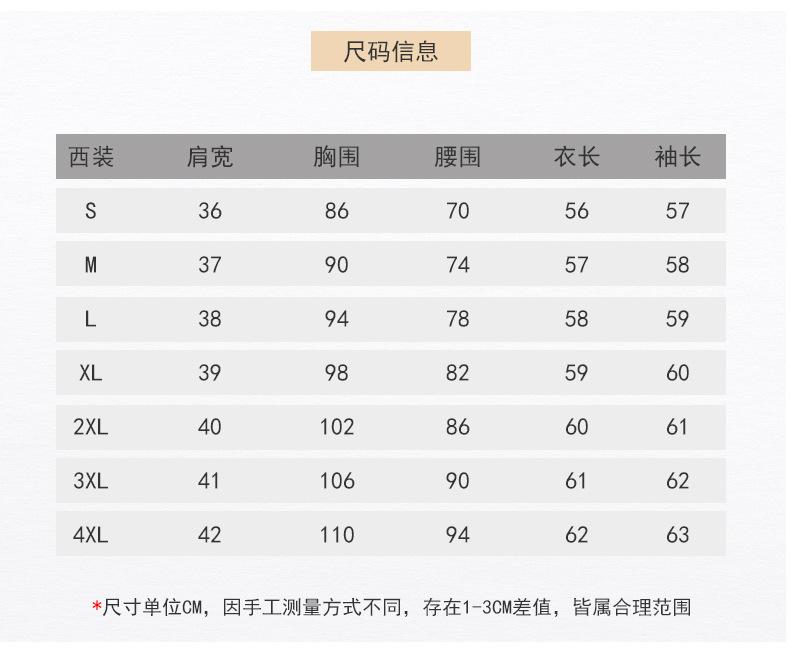 尺码信息

| 西装 | 肩宽 | 胸围 | 腰围 | 衣长 | 袖长 |
|---|---|---|---|---|---|
| S | 36 | 86 | 70 | 56 | 57 |
| M | 37 | 90 | 74 | 57 | 58 |
| L | 38 | 94 | 78 | 58 | 59 |
| XL | 39 | 98 | 82 | 59 | 60 |
| 2XL | 40 | 102 | 86 | 60 | 61 |
| 3XL | 41 | 106 | 90 | 61 | 62 |
| 4XL | 42 | 110 | 94 | 62 | 63 |

*尺寸单位CM，因手工测量方式不同，存在1-3CM差值，皆属合理范围